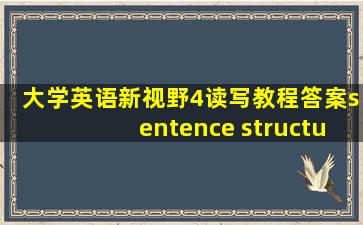 大学英语新视野4读写教程答案sentence structu